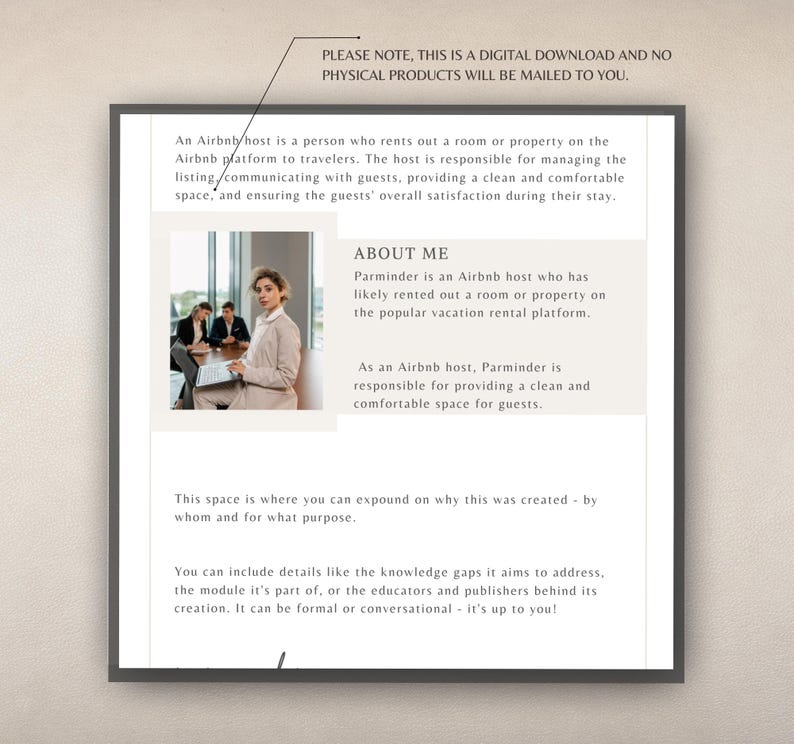 PLEASE NOTE, THIS IS A DIGITAL DOWNLOAD AND NO PHYSICAL PRODUCTS WILL BE MAILED TO YOU.

An Airbnb host is a person who rents out a room or property on the Airbnb platform to travelers. The host is responsible for managing the listing, communicating with guests, providing a clean and comfortable space, and ensuring the guests' overall satisfaction during their stay.

ABOUT ME

Parminder is an Airbnb host who has likely rented out a room or property on the popular vacation rental platform.

As an Airbnb host, Parminder is responsible for providing a clean and comfortable space for guests.

This space is where you can expound on why this was created - by whom and for what purpose.

You can include details like the knowledge gaps it aims to address, the module it's part of, or the educators and publishers behind its creation. It can be formal or conversational - it's up to you!